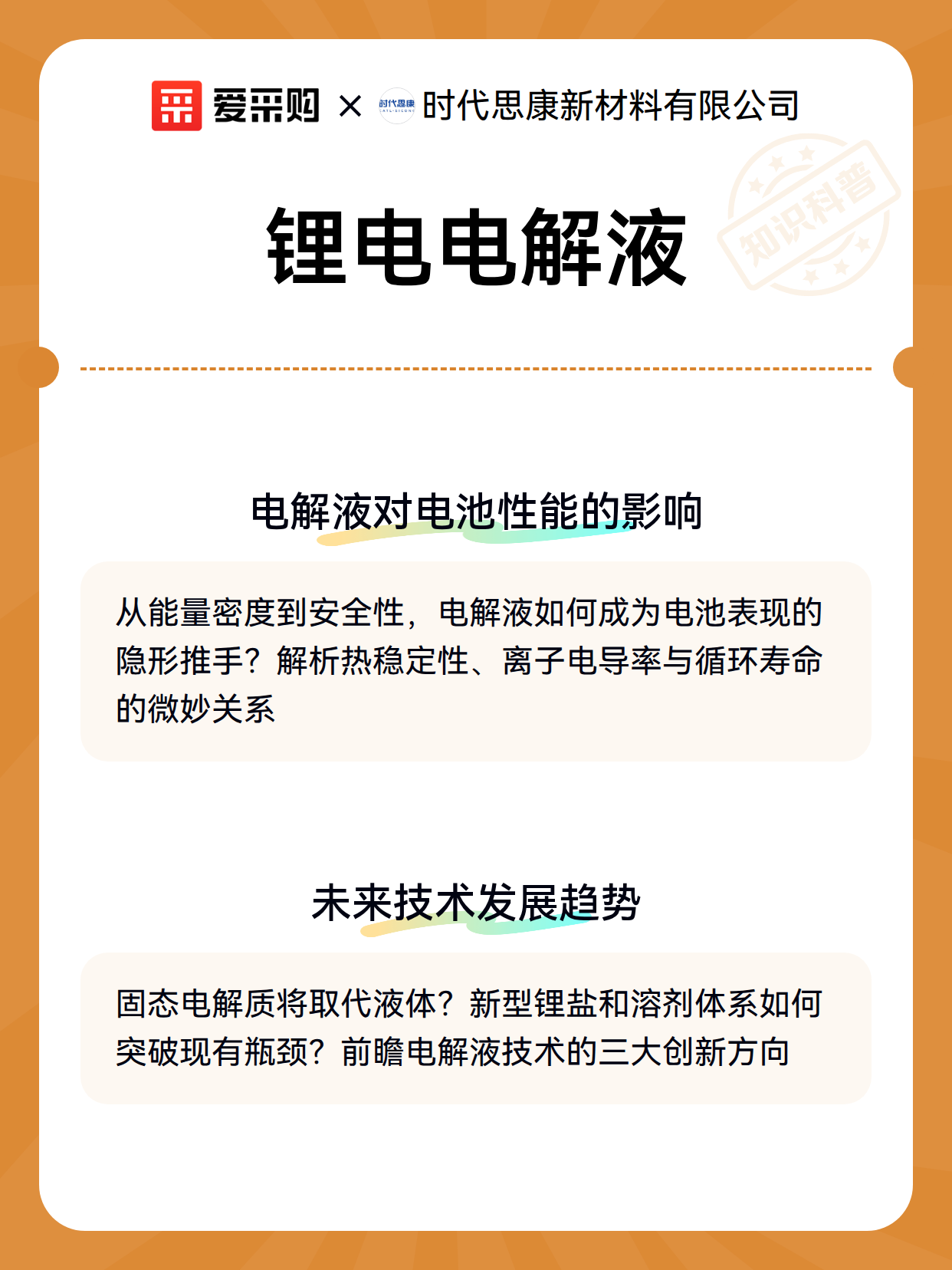 爱采购 × 时代思康 时代思康新材料有限公司

知识科普

锂电电解液

电解液对电池性能的影响

从能量密度到安全性，电解液如何成为电池表现的隐形推手？解析热稳定性、离子电导率与循环寿命的微妙关系

未来技术发展趋势

固态电解质将取代液体？新型锂盐和溶剂体系如何突破现有瓶颈？前瞻电解液技术的三大创新方向